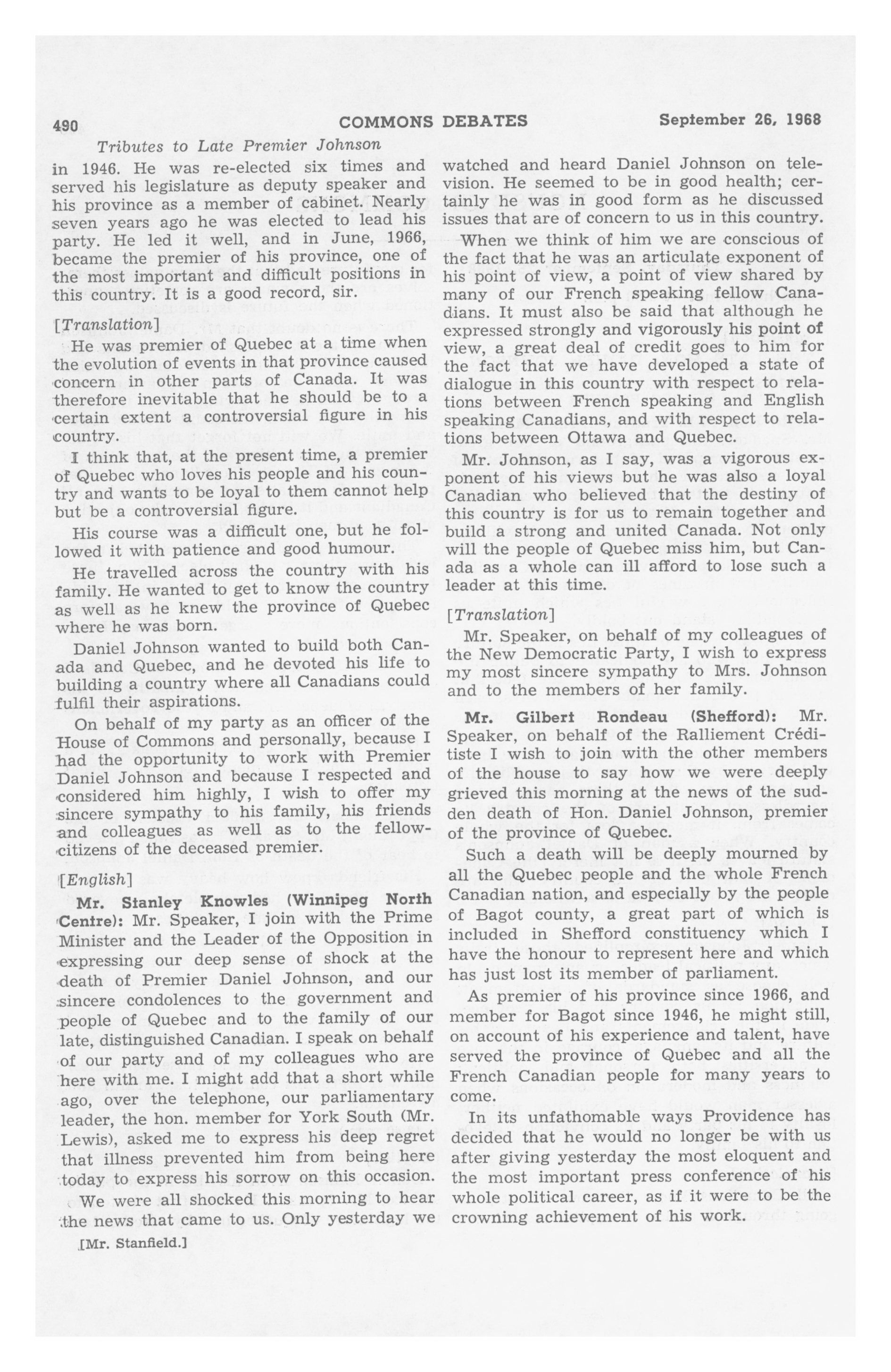 490 COMMONS DEBATES September 26, 1968

Tributes to Late Premier Johnson

in 1946. He was re-elected six times and served his legislature as deputy speaker and his province as a member of cabinet. Nearly seven years ago he was elected to lead his party. He led it well, and in June, 1966, became the premier of his province, one of the most important and difficult positions in this country. It is a good record, sir.

[Translation]

He was premier of Quebec at a time when the evolution of events in that province caused concern in other parts of Canada. It was therefore inevitable that he should be to a certain extent a controversial figure in his country.

I think that, at the present time, a premier of Quebec who loves his people and his country and wants to be loyal to them cannot help but be a controversial figure.

His course was a difficult one, but he followed it with patience and good humour.

He travelled across the country with his family. He wanted to get to know the country as well as he knew the province of Quebec where he was born.

Daniel Johnson wanted to build both Canada and Quebec, and he devoted his life to building a country where all Canadians could fulfil their aspirations.

On behalf of my party as an officer of the House of Commons and personally, because I had the opportunity to work with Premier Daniel Johnson and because I respected and considered him highly, I wish to offer my sincere sympathy to his family, his friends and colleagues as well as to the fellow-citizens of the deceased premier.

[English]

Mr. Stanley Knowles (Winnipeg North Centre): Mr. Speaker, I join with the Prime Minister and the Leader of the Opposition in expressing our deep sense of shock at the death of Premier Daniel Johnson, and our sincere condolences to the government and people of Quebec and to the family of our late, distinguished Canadian. I speak on behalf of our party and of my colleagues who are here with me. I might add that a short while ago, over the telephone, our parliamentary leader, the hon. member for York South (Mr. Lewis), asked me to express his deep regret that illness prevented him from being here today to express his sorrow on this occasion.

We were all shocked this morning to hear the news that came to us. Only yesterday we

[Mr. Stanfield.]

watched and heard Daniel Johnson on television. He seemed to be in good health; certainly he was in good form as he discussed issues that are of concern to us in this country.

When we think of him we are conscious of the fact that he was an articulate exponent of his point of view, a point of view shared by many of our French speaking fellow Canadians. It must also be said that although he expressed strongly and vigorously his point of view, a great deal of credit goes to him for the fact that we have developed a state of dialogue in this country with respect to relations between French speaking and English speaking Canadians, and with respect to relations between Ottawa and Quebec.

Mr. Johnson, as I say, was a vigorous exponent of his views but he was also a loyal Canadian who believed that the destiny of this country is for us to remain together and build a strong and united Canada. Not only will the people of Quebec miss him, but Canada as a whole can ill afford to lose such a leader at this time.

[Translation]

Mr. Speaker, on behalf of my colleagues of the New Democratic Party, I wish to express my most sincere sympathy to Mrs. Johnson and to the members of her family.

Mr. Gilbert Rondeau (Shefford): Mr. Speaker, on behalf of the Ralliement Créditiste I wish to join with the other members of the house to say how we were deeply grieved this morning at the news of the sudden death of Hon. Daniel Johnson, premier of the province of Quebec.

Such a death will be deeply mourned by all the Quebec people and the whole French Canadian nation, and especially by the people of Bagot county, a great part of which is included in Shefford constituency which I have the honour to represent here and which has just lost its member of parliament.

As premier of his province since 1966, and member for Bagot since 1946, he might still, on account of his experience and talent, have served the province of Quebec and all the French Canadian people for many years to come.

In its unfathomable ways Providence has decided that he would no longer be with us after giving yesterday the most eloquent and the most important press conference of his whole political career, as if it were to be the crowning achievement of his work.